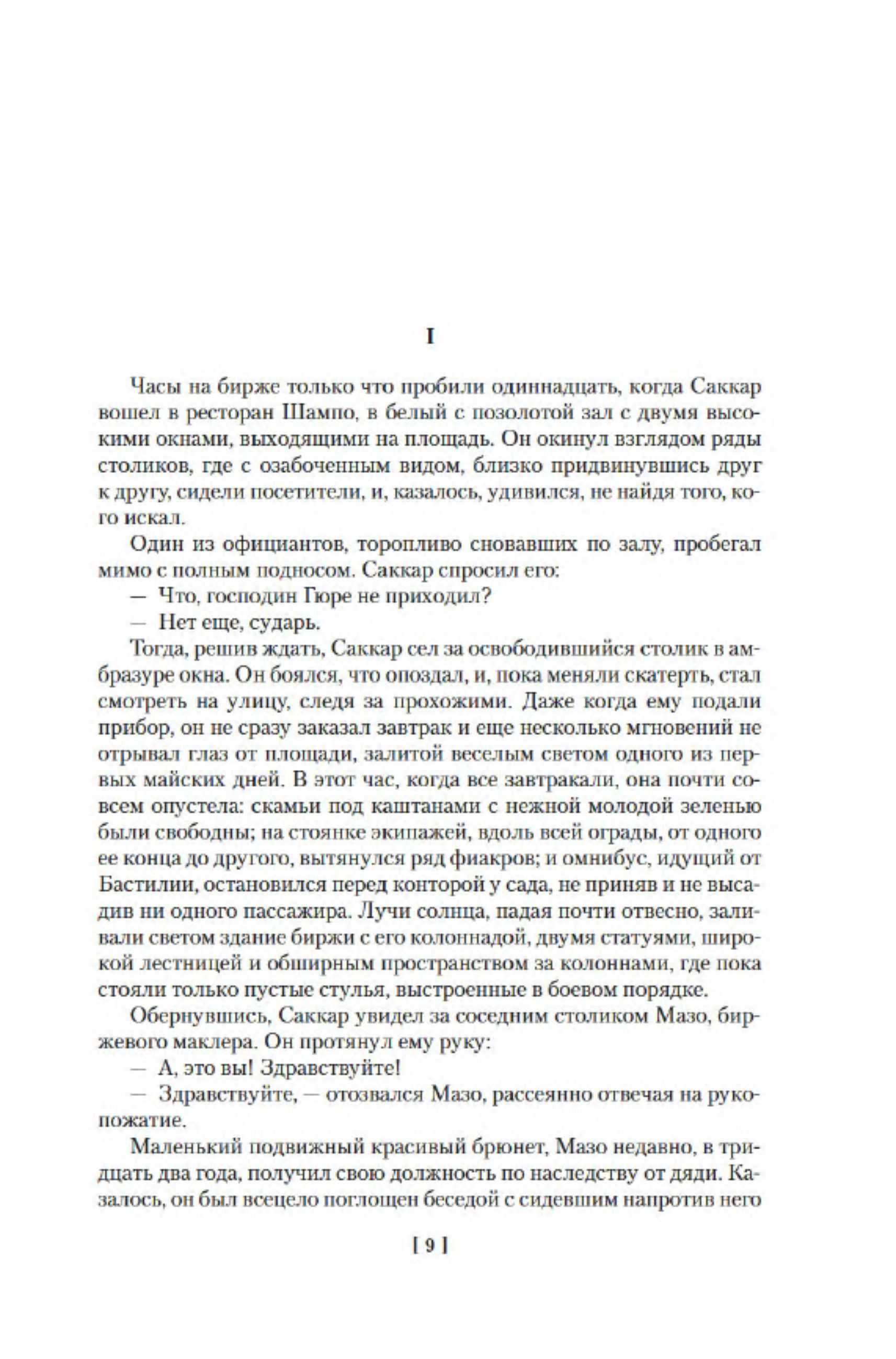 I

Часы на бирже только что пробили одиннадцать, когда Саккар вошел в ресторан Шампо, в белый с позолотой зал с двумя высокими окнами, выходящими на площадь. Он окинул взглядом ряды столиков, где с озабоченным видом, близко придвинувшись друг к другу, сидели посетители, и, казалось, удивился, не найдя того, кого искал.

Один из официантов, торопливо сновавших по залу, пробегал мимо с полным подносом. Саккар спросил его:

— Что, господин Гюре не приходил?

— Нет еще, сударь.

Тогда, решив ждать, Саккар сел за освободившийся столик в амбразуре окна. Он боялся, что опоздал, и, пока меняли скатерть, стал смотреть на улицу, следя за прохожими. Даже когда ему подали прибор, он не сразу заказал завтрак и еще несколько мгновений не отрывал глаз от площади, залитой веселым светом одного из первых майских дней. В этот час, когда все завтракали, она почти совсем опустела: скамьи под каштанами с нежной молодой зеленью были свободны; на стоянке экипажей, вдоль всей ограды, от одного ее конца до другого, вытянулся ряд фиакров; и омнибус, идущий от Бастилии, остановился перед конторой у сада, не приняв и не высадив ни одного пассажира. Лучи солнца, падая почти отвесно, заливали светом здание биржи с его колоннадой, двумя статуями, широкой лестницей и обширным пространством за колоннами, где пока стояли только пустые стулья, выстроенные в боевом порядке.

Обернувшись, Саккар увидел за соседним столиком Мазо, биржевого маклера. Он протянул ему руку:

— А, это вы! Здравствуйте!

— Здравствуйте, — отозвался Мазо, рассеянно отвечая на рукопожатие.

Маленький подвижный красивый брюнет, Мазо недавно, в тридцать два года, получил свою должность по наследству от дяди. Казалось, он был всецело поглощен беседой с сидевшим напротив него

[ 9 ]